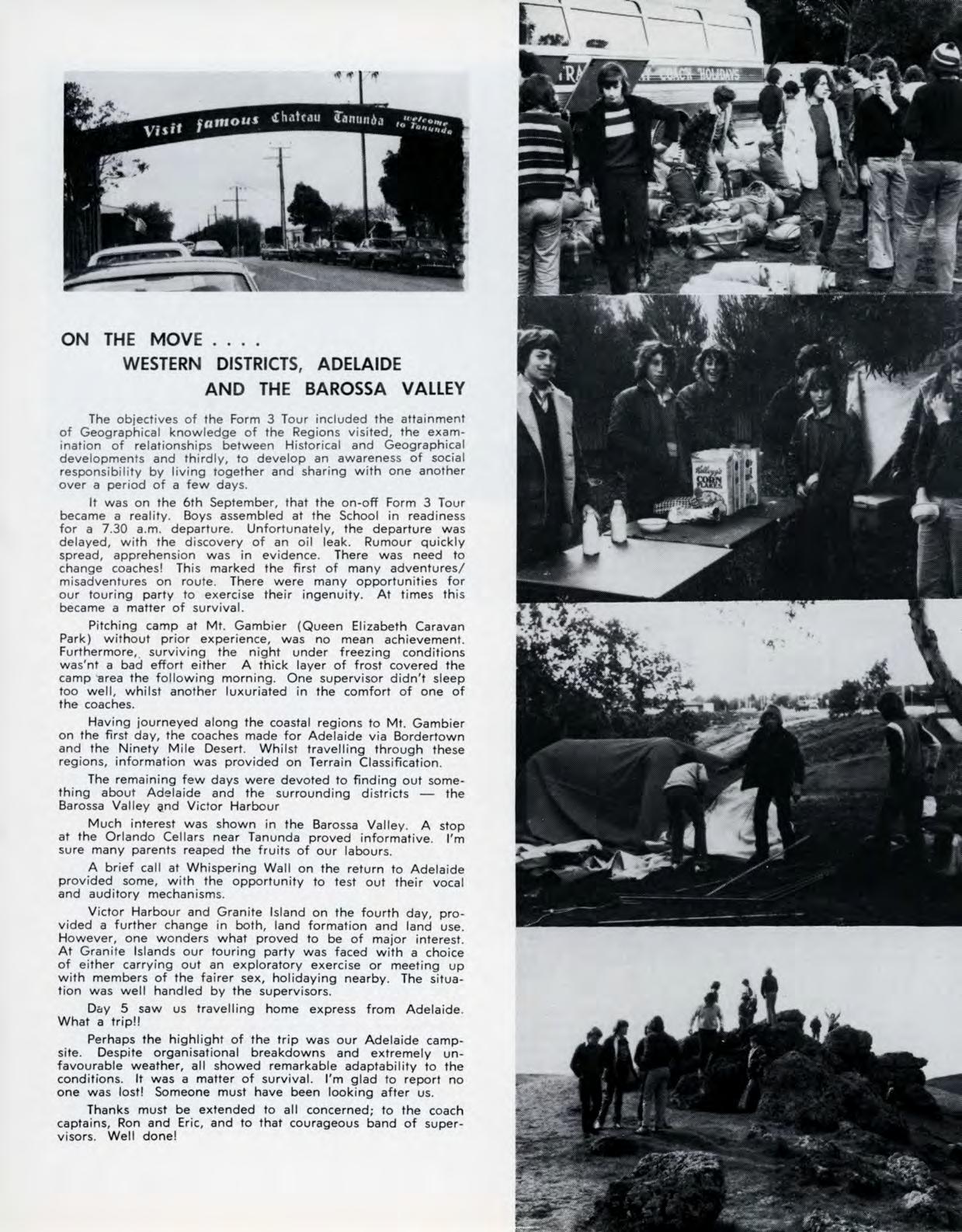 Visit famous Chateau Tanunda welcome to Tanunda

ON THE MOVE . . . .
WESTERN DISTRICTS, ADELAIDE
AND THE BAROSSA VALLEY

The objectives of the Form 3 Tour included the attainment of Geographical knowledge of the Regions visited, the examination of relationships between Historical and Geographical developments and thirdly, to develop an awareness of social responsibility by living together and sharing with one another over a period of a few days.

It was on the 6th September, that the on-off Form 3 Tour became a reality. Boys assembled at the School in readiness for a 7.30 a.m. departure. Unfortunately, the departure was delayed, with the discovery of an oil leak. Rumour quickly spread, apprehension was in evidence. There was need to change coaches! This marked the first of many adventures/misadventures on route. There were many opportunities for our touring party to exercise their ingenuity. At times this became a matter of survival.

Pitching camp at Mt. Gambier (Queen Elizabeth Caravan Park) without prior experience, was no mean achievement. Furthermore, surviving the night under freezing conditions was'nt a bad effort either A thick layer of frost covered the camp area the following morning. One supervisor didn't sleep too well, whilst another luxuriated in the comfort of one of the coaches.

Having journeyed along the coastal regions to Mt. Gambier on the first day, the coaches made for Adelaide via Bordertown and the Ninety Mile Desert. Whilst travelling through these regions, information was provided on Terrain Classification.

The remaining few days were devoted to finding out something about Adelaide and the surrounding districts — the Barossa Valley and Victor Harbour

Much interest was shown in the Barossa Valley. A stop at the Orlando Cellars near Tanunda proved informative. I'm sure many parents reaped the fruits of our labours.

A brief call at Whispering Wall on the return to Adelaide provided some, with the opportunity to test out their vocal and auditory mechanisms.

Victor Harbour and Granite Island on the fourth day, provided a further change in both, land formation and land use. However, one wonders what proved to be of major interest. At Granite Islands our touring party was faced with a choice of either carrying out an exploratory exercise or meeting up with members of the fairer sex, holidaying nearby. The situation was well handled by the supervisors.

Day 5 saw us travelling home express from Adelaide. What a trip!!

Perhaps the highlight of the trip was our Adelaide campsite. Despite organisational breakdowns and extremely unfavourable weather, all showed remarkable adaptability to the conditions. It was a matter of survival. I'm glad to report no one was lost! Someone must have been looking after us.

Thanks must be extended to all concerned; to the coach captains, Ron and Eric, and to that courageous band of supervisors. Well done!

COACH HOLIDAYS

Kellogg's CORN FLAKES